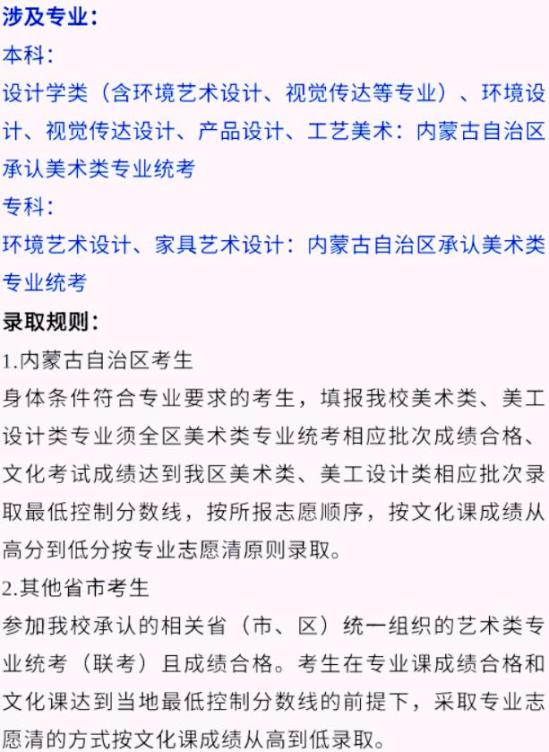 涉及专业：
本科：
设计学类（含环境艺术设计、视觉传达等专业）、环境设计、视觉传达设计、产品设计、工艺美术：内蒙古自治区承认美术类专业统考
专科：
环境艺术设计、家具艺术设计：内蒙古自治区承认美术类专业统考
录取规则：
1.内蒙古自治区考生
身体条件符合专业要求的考生，填报我校美术类、美工设计类专业须全区美术类专业统考相应批次成绩合格、文化考试成绩达到我区美术类、美工设计类相应批次录取最低控制分数线，按所报志愿顺序，按文化课成绩从高分到低分按专业志愿清原则录取。
2.其他省市考生
参加我校承认的相关省（市、区）统一组织的艺术类专业统考（联考）且成绩合格。考生在专业课成绩合格和文化课达到当地最低控制分数线的前提下，采取专业志愿清的方式按文化课成绩从高到低录取。